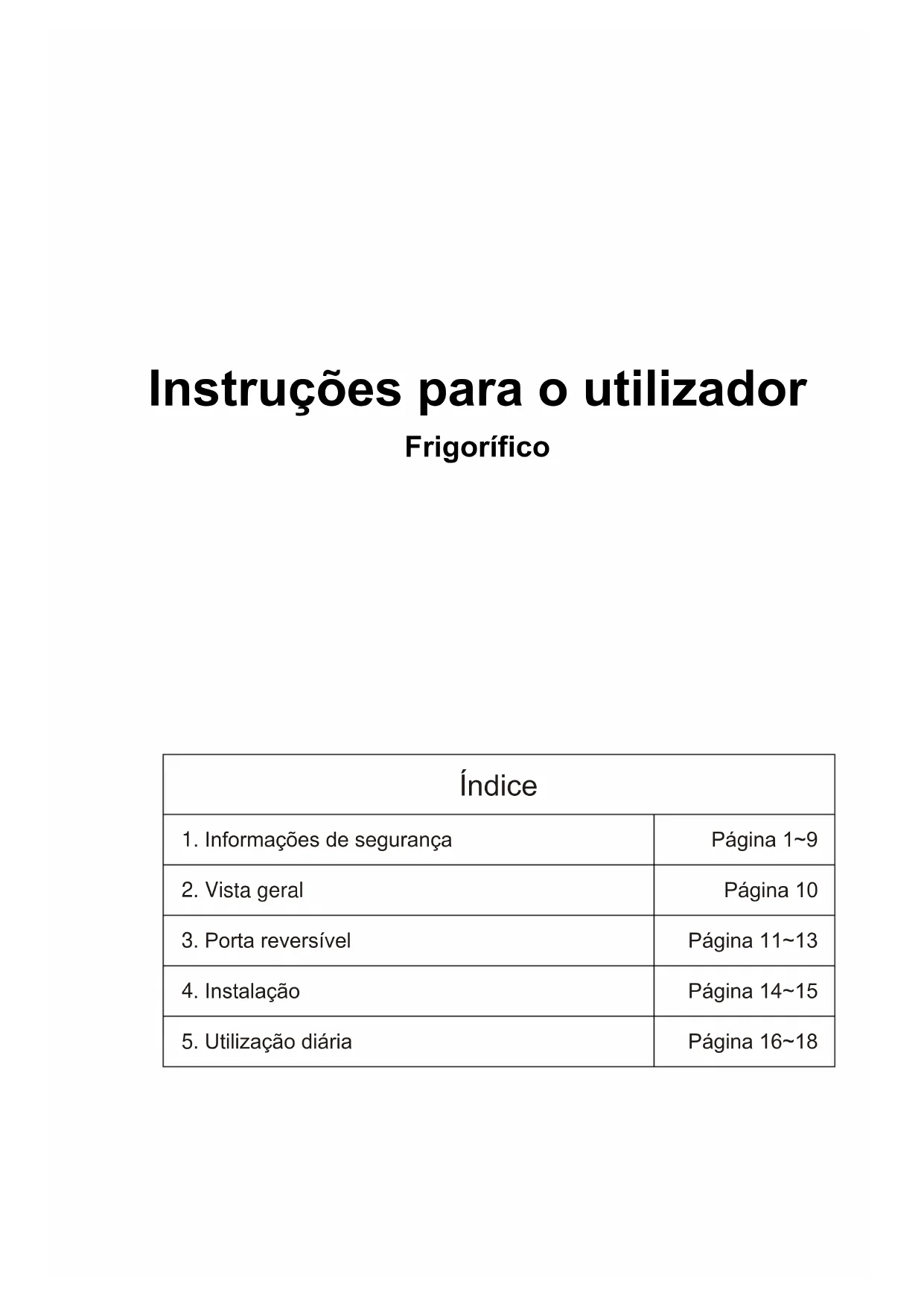 Instruções para o utilizador

Frigorífico

| Índice | |
|---|---|
| 1. Informações de segurança | Página 1~9 |
| 2. Vista geral | Página 10 |
| 3. Porta reversível | Página 11~13 |
| 4. Instalação | Página 14~15 |
| 5. Utilização diária | Página 16~18 |